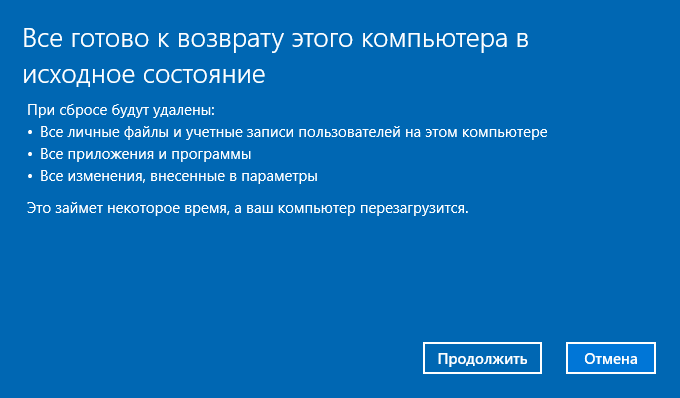 Все готово к возврату этого компьютера в исходное состояние

При сбросе будут удалены:
• Все личные файлы и учетные записи пользователей на этом компьютере
• Все приложения и программы
• Все изменения, внесенные в параметры

Это займет некоторое время, а ваш компьютер перезагрузится.

Продолжить

Отмена